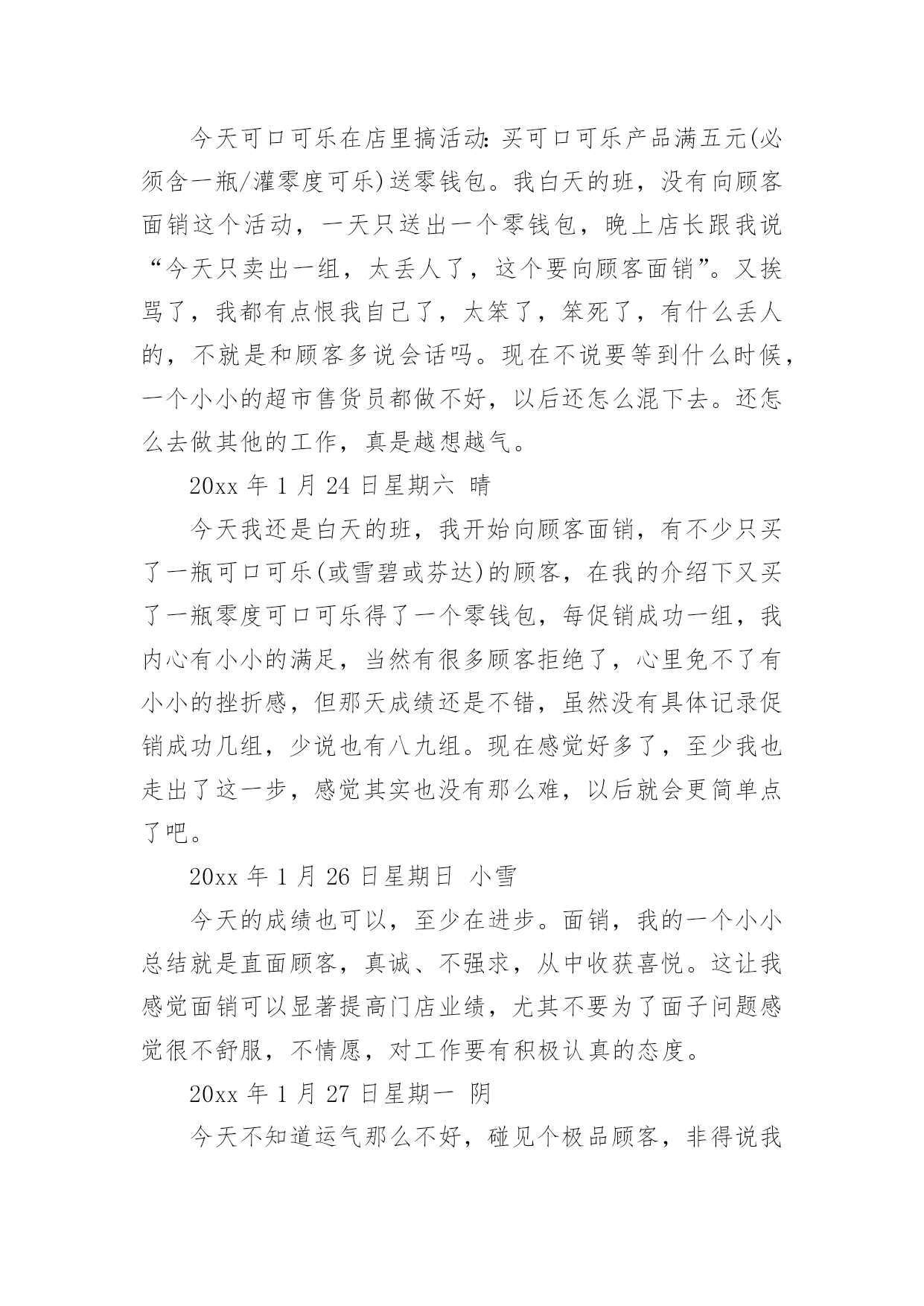 今天可口可乐在店里搞活动:买可口可乐产品满五元(必须含一瓶/灌零度可乐)送零钱包。我白天的班，没有向顾客面销这个活动，一天只送出一个零钱包，晚上店长跟我说“今天只卖出一组，太丢人了，这个要向顾客面销”。又挨骂了，我都有点恨我自己了，太笨了，笨死了，有什么丢人的，不就是和顾客多说会话吗。现在不说要等到什么时候，一个小小的超市售货员都做不好，以后还怎么混下去。还怎么去做其他的工作，真是越想越气。

20xx 年 1 月 24 日星期六 晴

今天我还是白天的班，我开始向顾客面销，有不少只买了一瓶可口可乐(或雪碧或芬达)的顾客，在我的介绍下又买了一瓶零度可口可乐得了一个零钱包，每促销成功一组，我内心有小小的满足，当然有很多顾客拒绝了，心里免不了有小小的挫折感，但那天成绩还是不错，虽然没有具体记录促销成功几组，少说也有八九组。现在感觉好多了，至少我也走出了这一步，感觉其实也没有那么难，以后就会更简单点了吧。

20xx 年 1 月 26 日星期日 小雪

今天的成绩也可以，至少在进步。面销，我的一个小小总结就是直面顾客，真诚、不强求，从中收获喜悦。这让我感觉面销可以显著提高门店业绩，尤其不要为了面子问题感觉很不舒服，不情愿，对工作要有积极认真的态度。

20xx 年 1 月 27 日星期一 阴

今天不知道运气那么不好，碰见个极品顾客，非得说我